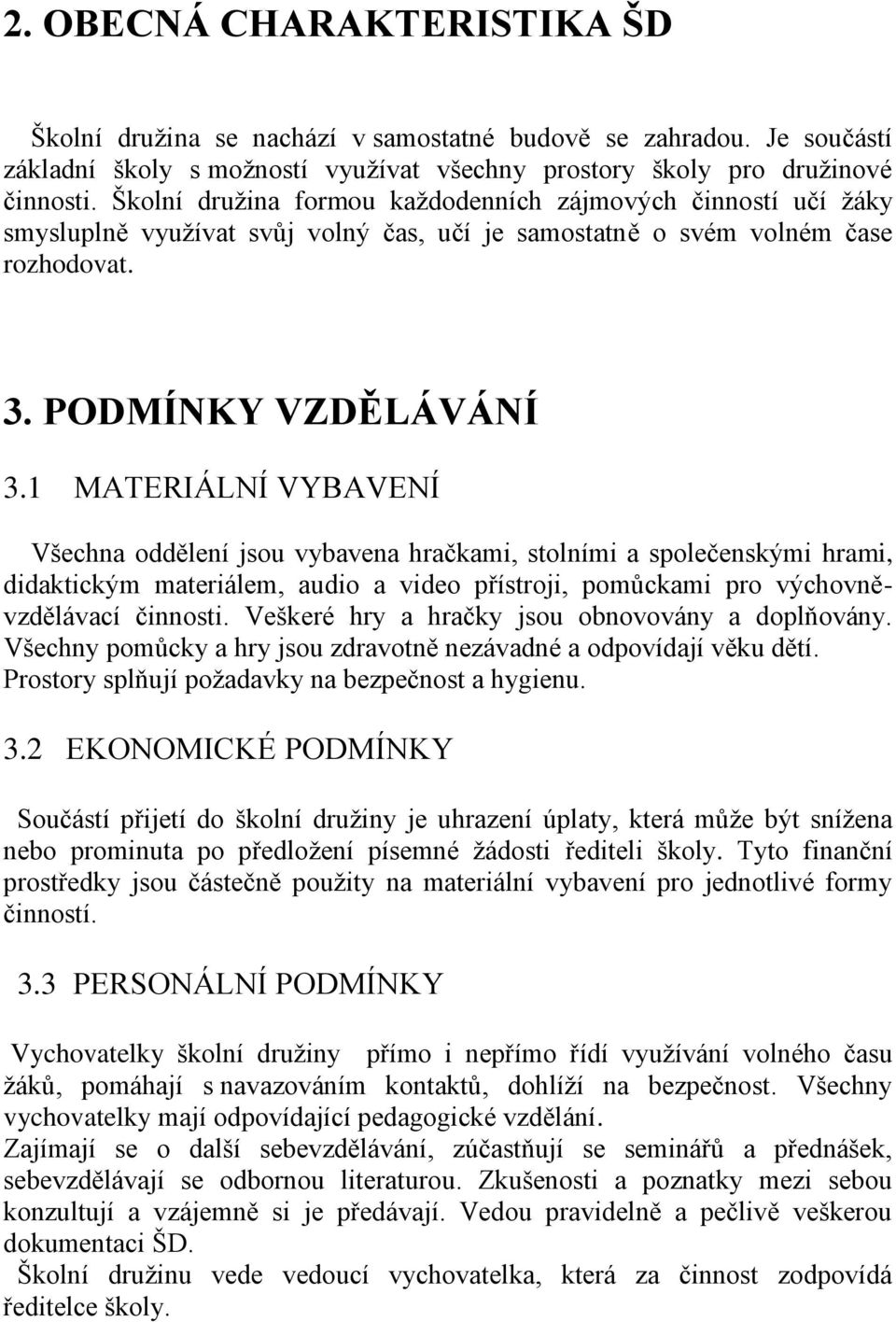 2. OBECNÁ CHARAKTERISTIKA ŠD

Školní družina se nachází v samostatné budově se zahradou. Je součástí základní školy s možností využívat všechny prostory školy pro družinové činnosti. Školní družina formou každodenních zájmových činností učí žáky smysluplně využívat svůj volný čas, učí je samostatně o svém volném čase rozhodovat.

3. PODMÍNKY VZDĚLÁVÁNÍ

3.1 MATERIÁLNÍ VYBAVENÍ

Všechna oddělení jsou vybavena hračkami, stolními a společenskými hrami, didaktickým materiálem, audio a video přístroji, pomůckami pro výchovně-vzdělávací činnosti. Veškeré hry a hračky jsou obnovovány a doplňovány. Všechny pomůcky a hry jsou zdravotně nezávadné a odpovídají věku dětí. Prostory splňují požadavky na bezpečnost a hygienu.

3.2 EKONOMICKÉ PODMÍNKY

Součástí přijetí do školní družiny je uhrazení úplaty, která může být snížena nebo prominuta po předložení písemné žádosti řediteli školy. Tyto finanční prostředky jsou částečně použity na materiální vybavení pro jednotlivé formy činností.

3.3 PERSONÁLNÍ PODMÍNKY

Vychovatelky školní družiny přímo i nepřímo řídí využívání volného času žáků, pomáhají s navazováním kontaktů, dohlíží na bezpečnost. Všechny vychovatelky mají odpovídající pedagogické vzdělání.
Zajímají se o další sebevzdělávání, zúčastňují se seminářů a přednášek, sebevzdělávají se odbornou literaturou. Zkušenosti a poznatky mezi sebou konzultují a vzájemně si je předávají. Vedou pravidelně a pečlivě veškerou dokumentaci ŠD.
Školní družinu vede vedoucí vychovatelka, která za činnost zodpovídá ředitelce školy.